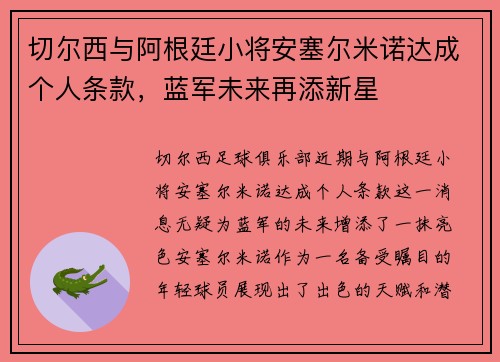 切尔西与阿根廷小将安塞尔米诺达成个人条款，蓝军未来再添新星

切尔西足球俱乐部近期与阿根廷小将安塞尔米诺达成个人条款这一消息无疑为蓝军的未来增添了一抹亮色安塞尔米诺作为一名备受瞩目的年轻球员展现出了出色的天赋和潜